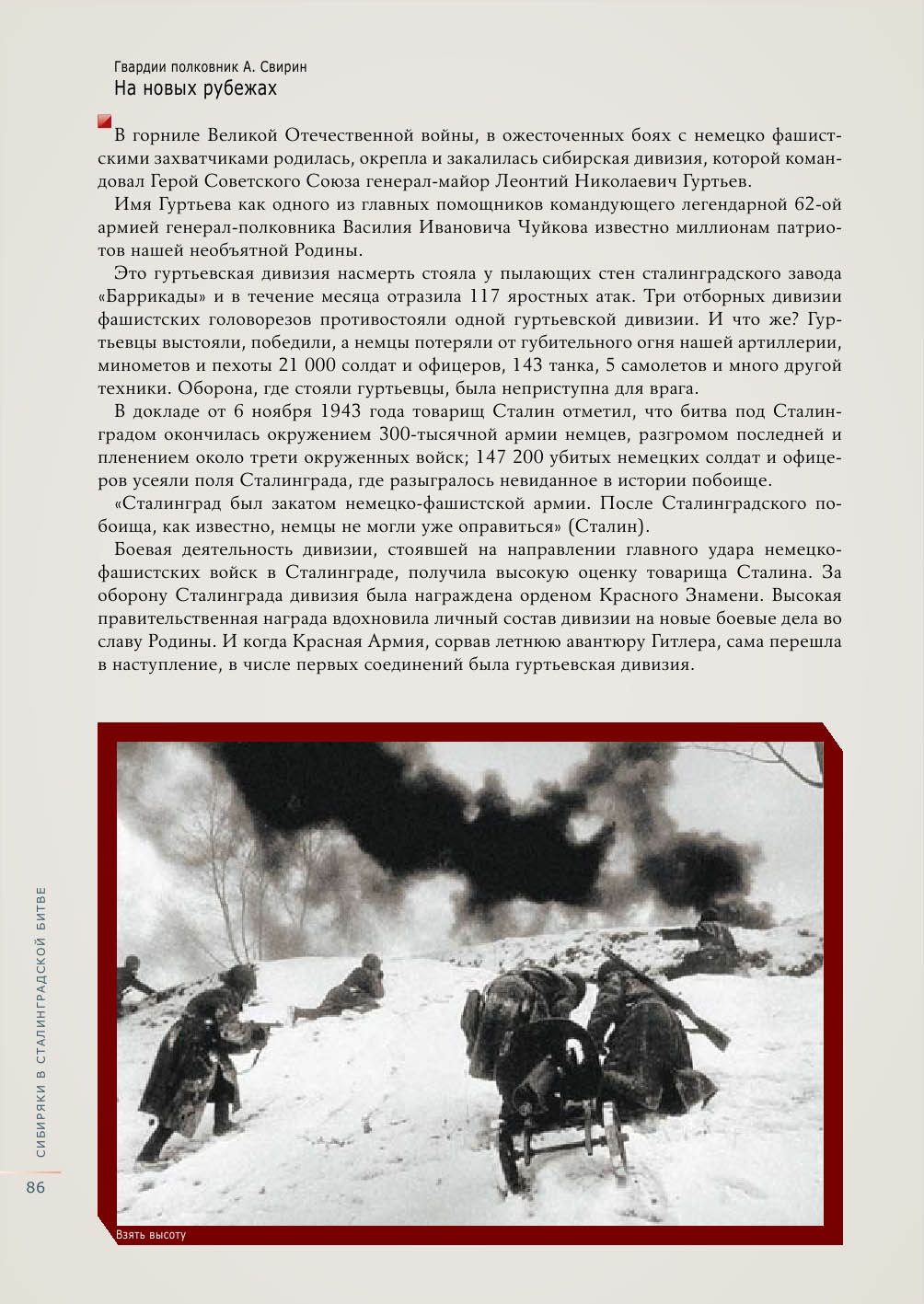 Гвардии полковник А. Свирин
На новых рубежах

В горниле Великой Отечественной войны, в ожесточенных боях с немецко фашистскими захватчиками родилась, окрепла и закалилась сибирская дивизия, которой командовал Герой Советского Союза генерал-майор Леонтий Николаевич Гуртьев.

Имя Гуртьева как одного из главных помощников командующего легендарной 62-ой армией генерал-полковника Василия Ивановича Чуйкова известно миллионам патриотов нашей необъятной Родины.

Это гуртьевская дивизия насмерть стояла у пылающих стен сталинградского завода «Баррикады» и в течение месяца отразила 117 яростных атак. Три отборных дивизии фашистских головорезов противостояли одной гуртьевской дивизии. И что же? Гуртьевцы выстояли, победили, а немцы потеряли от губительного огня нашей артиллерии, минометов и пехоты 21 000 солдат и офицеров, 143 танка, 5 самолетов и много другой техники. Оборона, где стояли гуртьевцы, была неприступна для врага.

В докладе от 6 ноября 1943 года товарищ Сталин отметил, что битва под Сталинградом окончилась окружением 300-тысячной армии немцев, разгромом последней и пленением около трети окруженных войск; 147 200 убитых немецких солдат и офицеров усеяли поля Сталинграда, где разыгралось невиданное в истории побоище.

«Сталинград был закатом немецко-фашистской армии. После Сталинградского побоища, как известно, немцы не могли уже оправиться» (Сталин).

Боевая деятельность дивизии, стоявшей на направлении главного удара немецко-фашистских войск в Сталинграде, получила высокую оценку товарища Сталина. За оборону Сталинграда дивизия была награждена орденом Красного Знамени. Высокая правительственная награда вдохновила личный состав дивизии на новые боевые дела во славу Родины. И когда Красная Армия, сорвав летнюю авантюру Гитлера, сама перешла в наступление, в числе первых соединений была гуртьевская дивизия.

Взять высоту

СИБИРЯКИ В СТАЛИНГРАДСКОЙ БИТВЕ

86